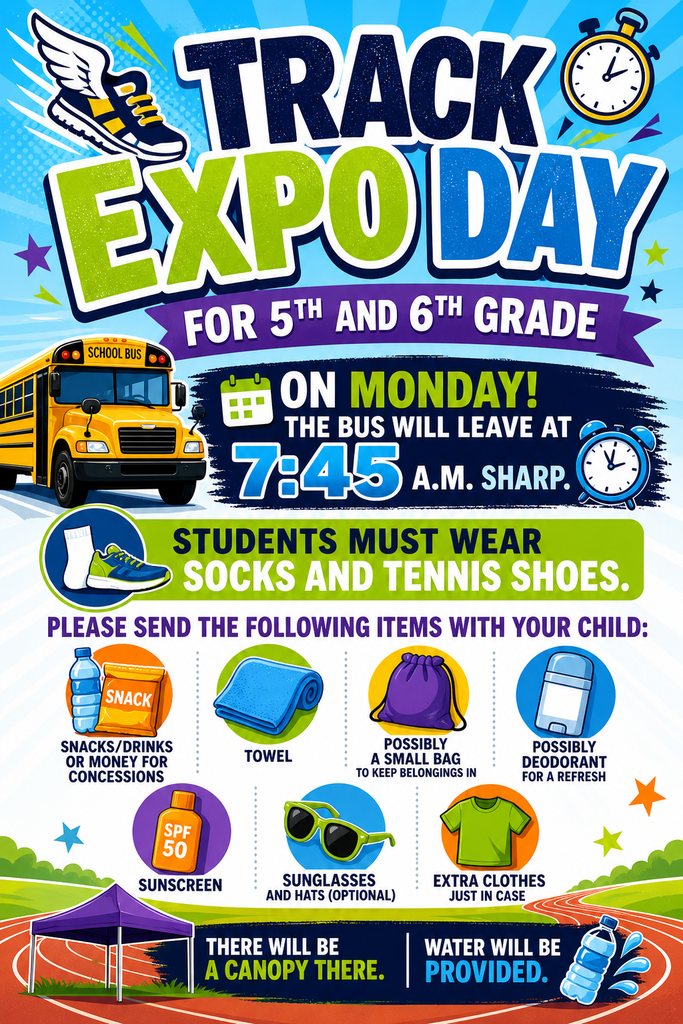 TRACK EXPO DAY

FOR 5TH AND 6TH GRADE

SCHOOL BUS

ON MONDAY!
THE BUS WILL LEAVE AT
7:45 A.M. SHARP.

STUDENTS MUST WEAR SOCKS AND TENNIS SHOES.

PLEASE SEND THE FOLLOWING ITEMS WITH YOUR CHILD:

SNACK
SNACKS/DRINKS OR MONEY FOR CONCESSIONS

TOWEL

POSSIBLY A SMALL BAG TO KEEP BELONGINGS IN

POSSIBLY DEODORANT FOR A REFRESH

SPF 50
SUNSCREEN

SUNGLASSES AND HATS (OPTIONAL)

EXTRA CLOTHES JUST IN CASE

THERE WILL BE A CANOPY THERE.

WATER WILL BE PROVIDED.